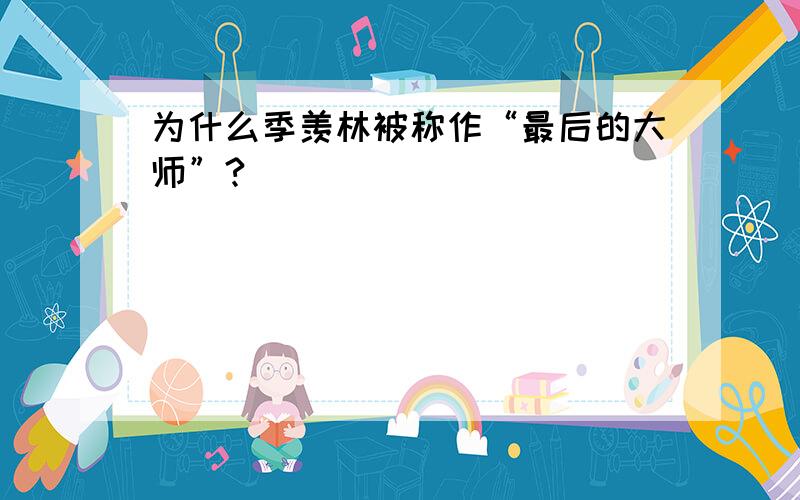 为什么季羡林被称作“最后的大师”?